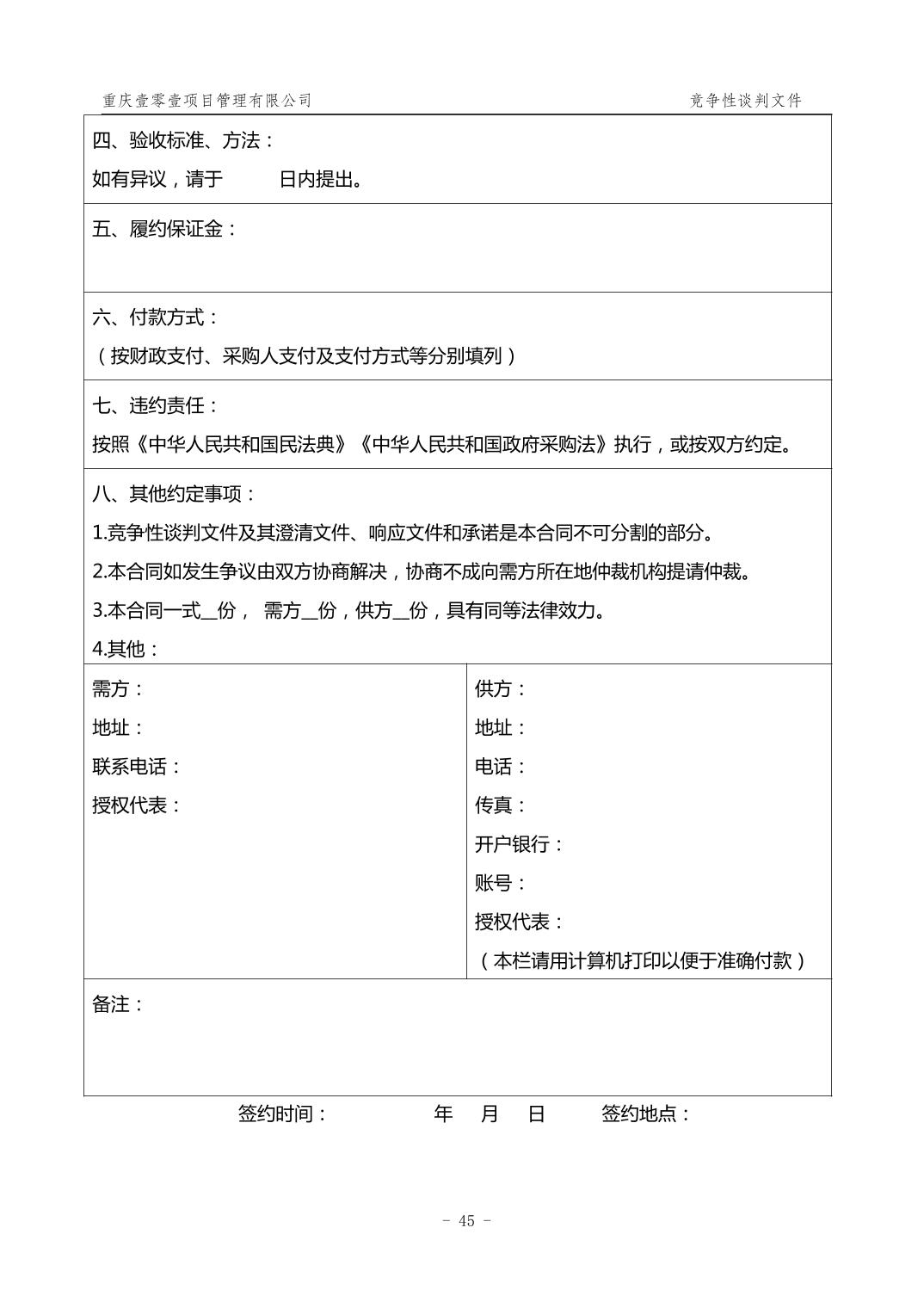 重庆壹零壹项目管理有限公司　　竞争性谈判文件

四、验收标准、方法：
如有异议，请于　　日内提出。

五、履约保证金：

六、付款方式：
（按财政支付、采购人支付及支付方式等分别填列）

七、违约责任：
按照《中华人民共和国民法典》《中华人民共和国政府采购法》执行，或按双方约定。

八、其他约定事项：
1.竞争性谈判文件及其澄清文件、响应文件和承诺是本合同不可分割的部分。
2.本合同如发生争议由双方协商解决，协商不成向需方所在地仲裁机构提请仲裁。
3.本合同一式__份， 需方__份，供方__份，具有同等法律效力。
4.其他：

需方：
地址：
联系电话：
授权代表：

供方：
地址：
电话：
传真：
开户银行：
账号：
授权代表：
（本栏请用计算机打印以便于准确付款）

备注：

签约时间：　　年　月　日　　签约地点：

- 45 -